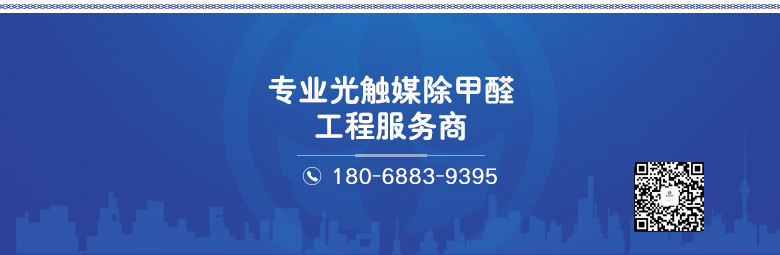 专业光触媒除甲醛
工程服务商

180-6883-9395